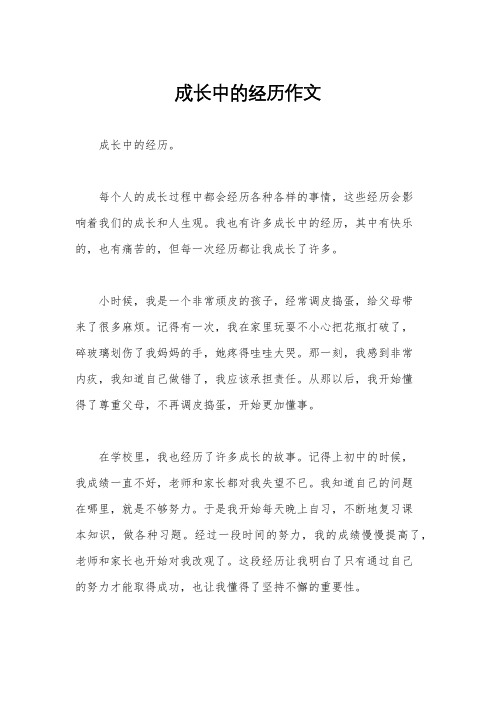 成长中的经历作文

成长中的经历。

每个人的成长过程中都会经历各种各样的事情，这些经历会影响着我们的成长和人生观。我也有许多成长中的经历，其中有快乐的，也有痛苦的，但每一次经历都让我成长了许多。

小时候，我是一个非常顽皮的孩子，经常调皮捣蛋，给父母带来了很多麻烦。记得有一次，我在家里玩耍不小心把花瓶打破了，碎玻璃划伤了我妈妈的手，她疼得哇哇大哭。那一刻，我感到非常内疚，我知道自己做错了，我应该承担责任。从那以后，我开始懂得了尊重父母，不再调皮捣蛋，开始更加懂事。

在学校里，我也经历了许多成长的故事。记得上初中的时候，我成绩一直不好，老师和家长都对我失望不已。我知道自己的问题在哪里，就是不够努力。于是我开始每天晚上自习，不断地复习课本知识，做各种习题。经过一段时间的努力，我的成绩慢慢提高了，老师和家长也开始对我改观了。这段经历让我明白了只有通过自己的努力才能取得成功，也让我懂得了坚持不懈的重要性。